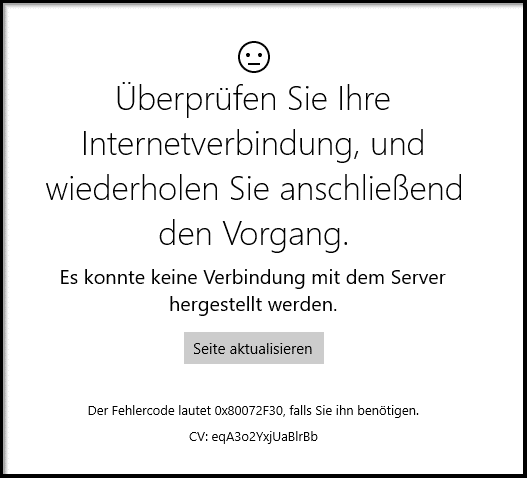 Überprüfen Sie Ihre Internetverbindung, und wiederholen Sie anschließend den Vorgang.

Es konnte keine Verbindung mit dem Server hergestellt werden.

Seite aktualisieren

Der Fehlercode lautet 0x80072F30, falls Sie ihn benötigen.

CV: eqA3o2YxjUaBlrBb